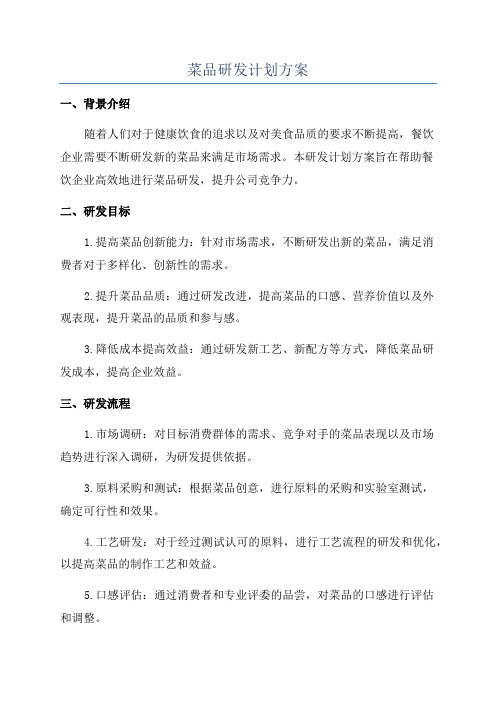 菜品研发计划方案

一、背景介绍

随着人们对于健康饮食的追求以及对美食品质的要求不断提高，餐饮企业需要不断研发新的菜品来满足市场需求。本研发计划方案旨在帮助餐饮企业高效地进行菜品研发，提升公司竞争力。

二、研发目标

1.提高菜品创新能力：针对市场需求，不断研发出新的菜品，满足消费者对于多样化、创新性的需求。

2.提升菜品品质：通过研发改进，提高菜品的口感、营养价值以及外观表现，提升菜品的品质和参与感。

3.降低成本提高效益：通过研发新工艺、新配方等方式，降低菜品研发成本，提高企业效益。

三、研发流程

1.市场调研：对目标消费群体的需求、竞争对手的菜品表现以及市场趋势进行深入调研，为研发提供依据。

3.原料采购和测试：根据菜品创意，进行原料的采购和实验室测试，确定可行性和效果。

4.工艺研发：对于经过测试认可的原料，进行工艺流程的研发和优化，以提高菜品的制作工艺和效益。

5.口感评估：通过消费者和专业评委的品尝，对菜品的口感进行评估和调整。